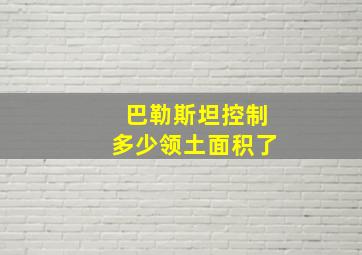 巴勒斯坦控制
多少领土面积了